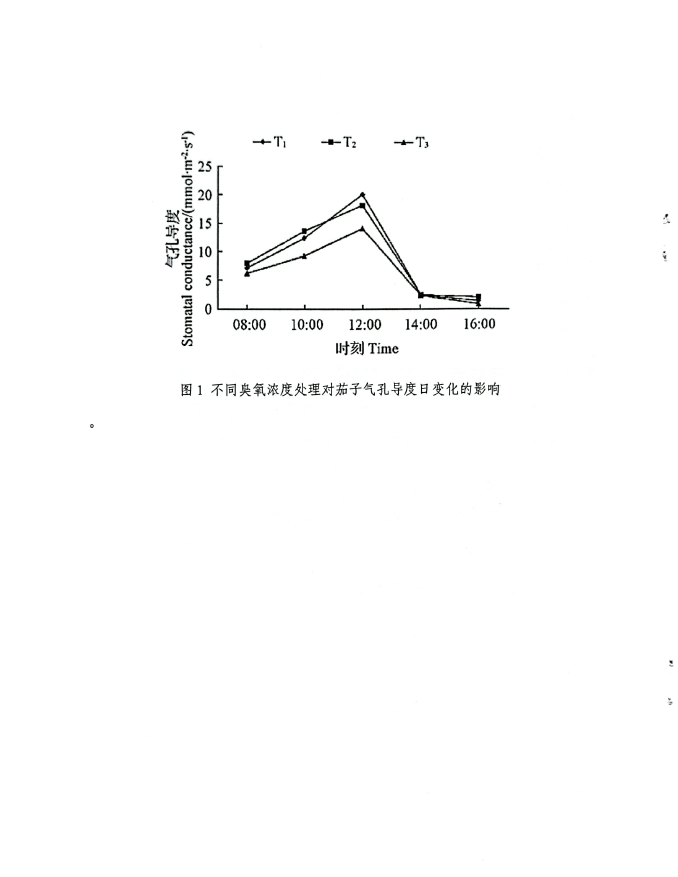 $T_1$ $T_2$ $T_3$

气孔导度
Stomatal conductance/(mmol·m$^{-2}$·s$^{-1}$)

25
20
15
10
5
0

08:00 10:00 12:00 14:00 16:00

时刻 Time

图 1 不同臭氧浓度处理对茄子气孔导度日变化的影响

。